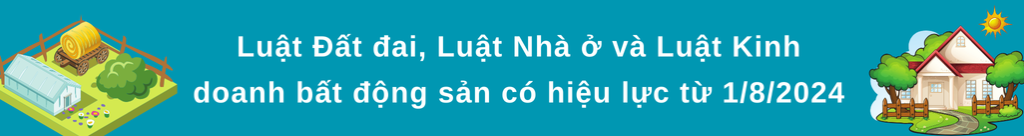 Luật Đất đai, Luật Nhà ở và Luật Kinh doanh bất động sản có hiệu lực từ 1/8/2024